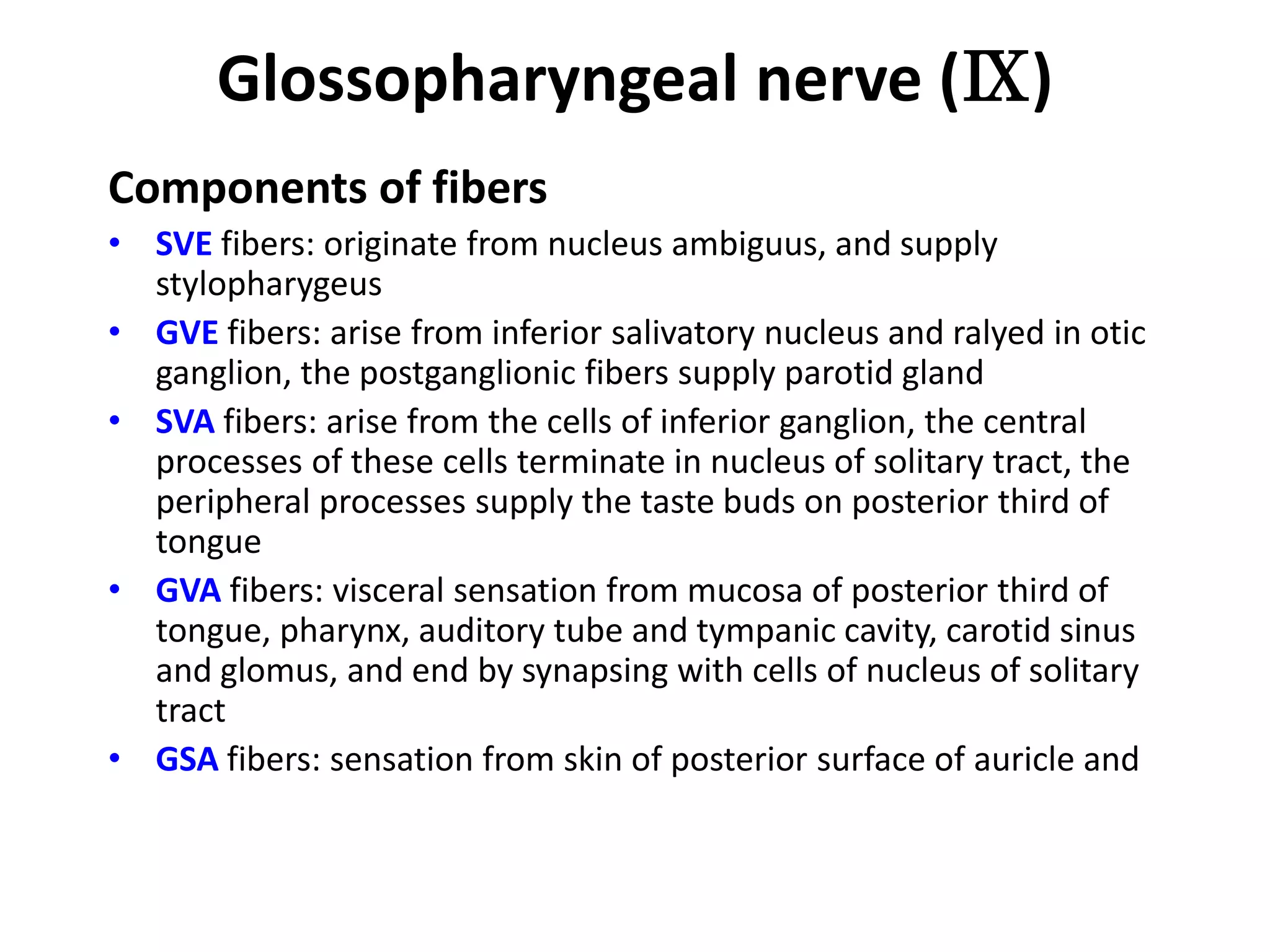 Glossopharyngeal nerve (Ⅸ)

Components of fibers

• SVE fibers: originate from nucleus ambiguus, and supply stylopharygeus
• GVE fibers: arise from inferior salivatory nucleus and ralyed in otic ganglion, the postganglionic fibers supply parotid gland
• SVA fibers: arise from the cells of inferior ganglion, the central processes of these cells terminate in nucleus of solitary tract, the peripheral processes supply the taste buds on posterior third of tongue
• GVA fibers: visceral sensation from mucosa of posterior third of tongue, pharynx, auditory tube and tympanic cavity, carotid sinus and glomus, and end by synapsing with cells of nucleus of solitary tract
• GSA fibers: sensation from skin of posterior surface of auricle and